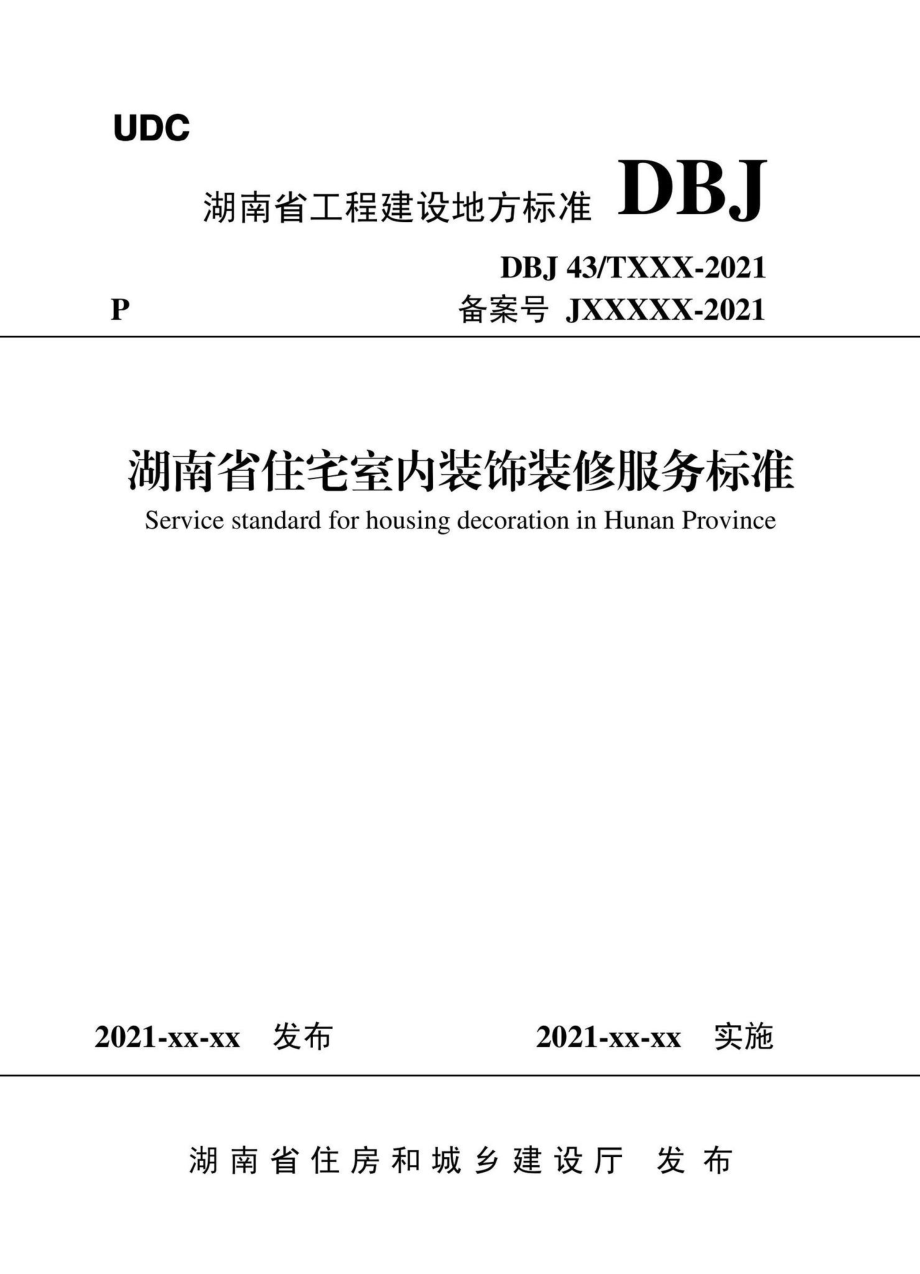 UDC

湖南省工程建设地方标准 DBJ

DBJ 43/TXXX-2021

P 备案号 JXXXXX-2021

湖南省住宅室内装饰装修服务标准

Service standard for housing decoration in Hunan Province

2021-xx-xx 发布 2021-xx-xx 实施

湖南省住房和城乡建设厅 发布